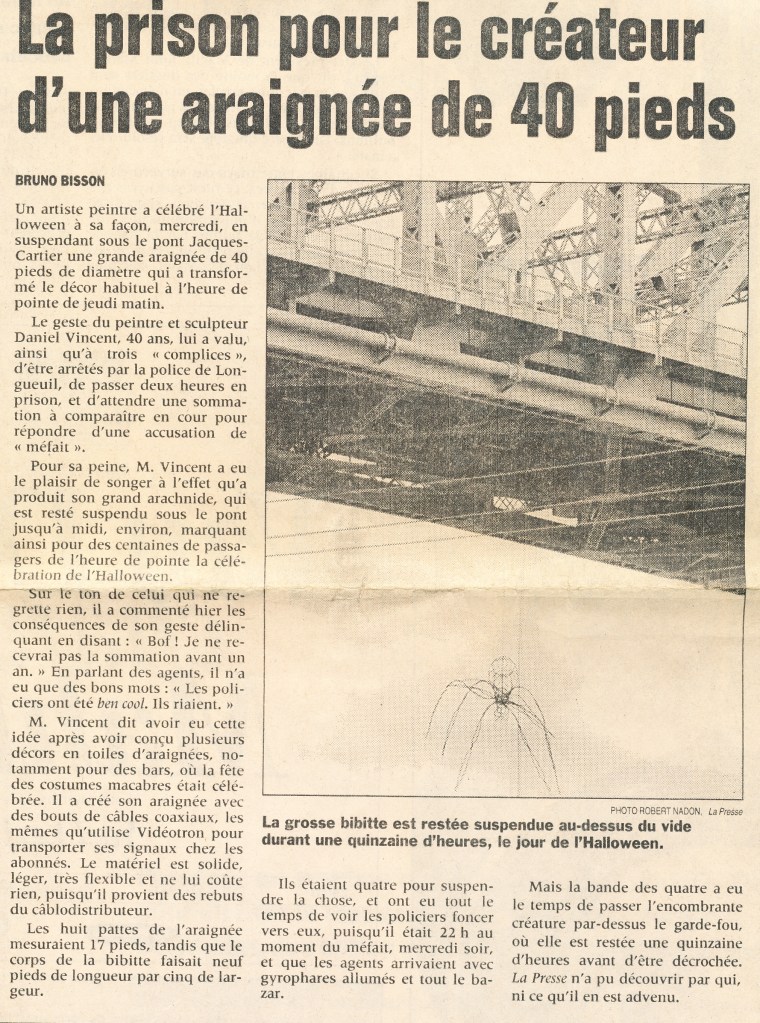 La prison pour le créateur d'une araignée de 40 pieds

BRUNO BISSON

Un artiste peintre a célébré l'Halloween à sa façon, mercredi, en suspendant sous le pont Jacques-Cartier une grande araignée de 40 pieds de diamètre qui a transformé le décor habituel à l'heure de pointe de jeudi matin.

Le geste du peintre et sculpteur Daniel Vincent, 40 ans, lui a valu, ainsi qu'à trois « complices », d'être arrêtés par la police de Longueuil, de passer deux heures en prison, et d'attendre une sommation à comparaître en cour pour répondre d'une accusation de « méfait ».

Pour sa peine, M. Vincent a eu le plaisir de songer à l'effet qu'a produit son grand arachnide, qui est resté suspendu sous le pont jusqu'à midi, environ, marquant ainsi pour des centaines de passagers de l'heure de pointe la célébration de l'Halloween.

Sur le ton de celui qui ne regrette rien, il a commenté hier les conséquences de son geste délinquant en disant : « Bof ! Je ne recevrai pas la sommation avant un an. » En parlant des agents, il n'a eu que des bons mots : « Les policiers ont été ben cool. Ils riaient. »

M. Vincent dit avoir eu cette idée après avoir conçu plusieurs décors en toiles d'araignées, notamment pour des bars, où la fête des costumes macabres était célébrée. Il a créé son araignée avec des bouts de câbles coaxiaux, les mêmes qu'utilise Vidéotron pour transporter ses signaux chez les abonnés. Le matériel est solide, léger, très flexible et ne lui coûte rien, puisqu'il provient des rebuts du câblodistributeur.

Les huit pattes de l'araignée mesuraient 17 pieds, tandis que le corps de la bibitte faisait neuf pieds de longueur par cinq de largeur.

PHOTO ROBERT NADON, La Presse

La grosse bibitte est restée suspendue au-dessus du vide durant une quinzaine d'heures, le jour de l'Halloween.

Ils étaient quatre pour suspendre la chose, et ont eu tout le temps de voir les policiers foncer vers eux, puisqu'il était 22 h au moment du méfait, mercredi soir, et que les agents arrivaient avec gyrophares allumés et tout le bazar.

Mais la bande des quatre a eu le temps de passer l'encombrante créature par-dessus le garde-fou, où elle est restée une quinzaine d'heures avant d'être décrochée. La Presse n'a pu découvrir par qui, ni ce qu'il en est advenu.